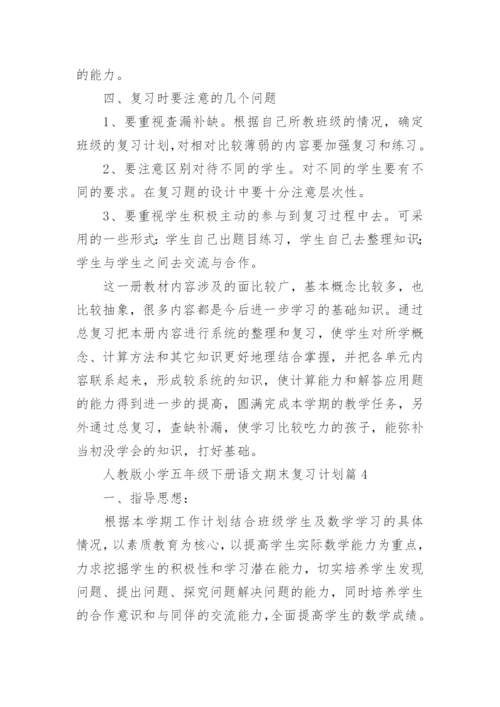 的能力。

四、复习时要注意的几个问题

1、要重视查漏补缺。根据自己所教班级的情况，确定班级的复习计划，对相对比较薄弱的内容要加强复习和练习。

2、要注意区别对待不同的学生。对不同的学生要有不同的要求。在复习题的设计中要十分注意层次性。

3、要重视学生积极主动的参与到复习过程中去。可采用的一些形式：学生自己出题目练习，学生自己去整理知识；学生与学生之间去交流与合作。

这一册教材内容涉及的面比较广，基本概念比较多，也比较抽象，很多内容都是今后进一步学习的基础知识。通过总复习把本册内容进行系统的整理和复习，使学生对所学概念、计算方法和其它知识更好地理结合掌握，并把各单元内容联系起来，形成较系统的知识，使计算能力和解答应用题的能力得到进一步的提高，圆满完成本学期的教学任务，另外通过总复习，查缺补漏，使学习比较吃力的孩子，能弥补当初没学会的知识，打好基础。

人教版小学五年级下册语文期末复习计划篇4

一、指导思想：

根据本学期工作计划结合班级学生及数学学习的具体情况，以素质教育为核心，以提高学生实际数学能力为重点，力求挖掘学生的积极性和学习潜在能力，切实培养学生发现问题、提出问题、探究问题解决问题的能力，同时培养学生的合作意识和与同伴的交流能力，全面提高学生的数学成绩。